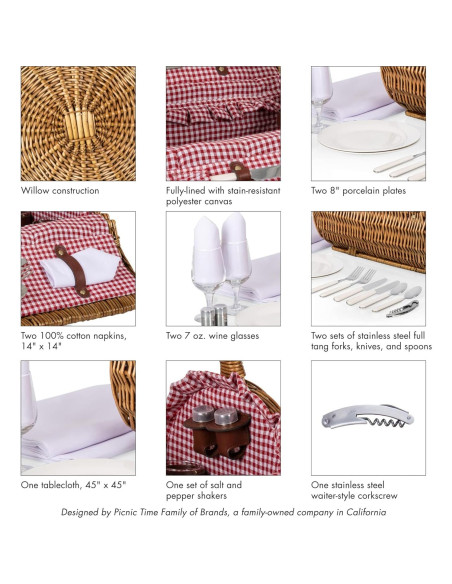 Willow construction

Fully-lined with stain-resistant polyester canvas

Two 8" porcelain plates

Two 100% cotton napkins, 14" x 14"

Two 7 oz. wine glasses

Two sets of stainless steel full tang forks, knives, and spoons

One tablecloth, 45" x 45"

One set of salt and pepper shakers

One stainless steel waiter-style corkscrew

Designed by Picnic Time Family of Brands, a family-owned company in California